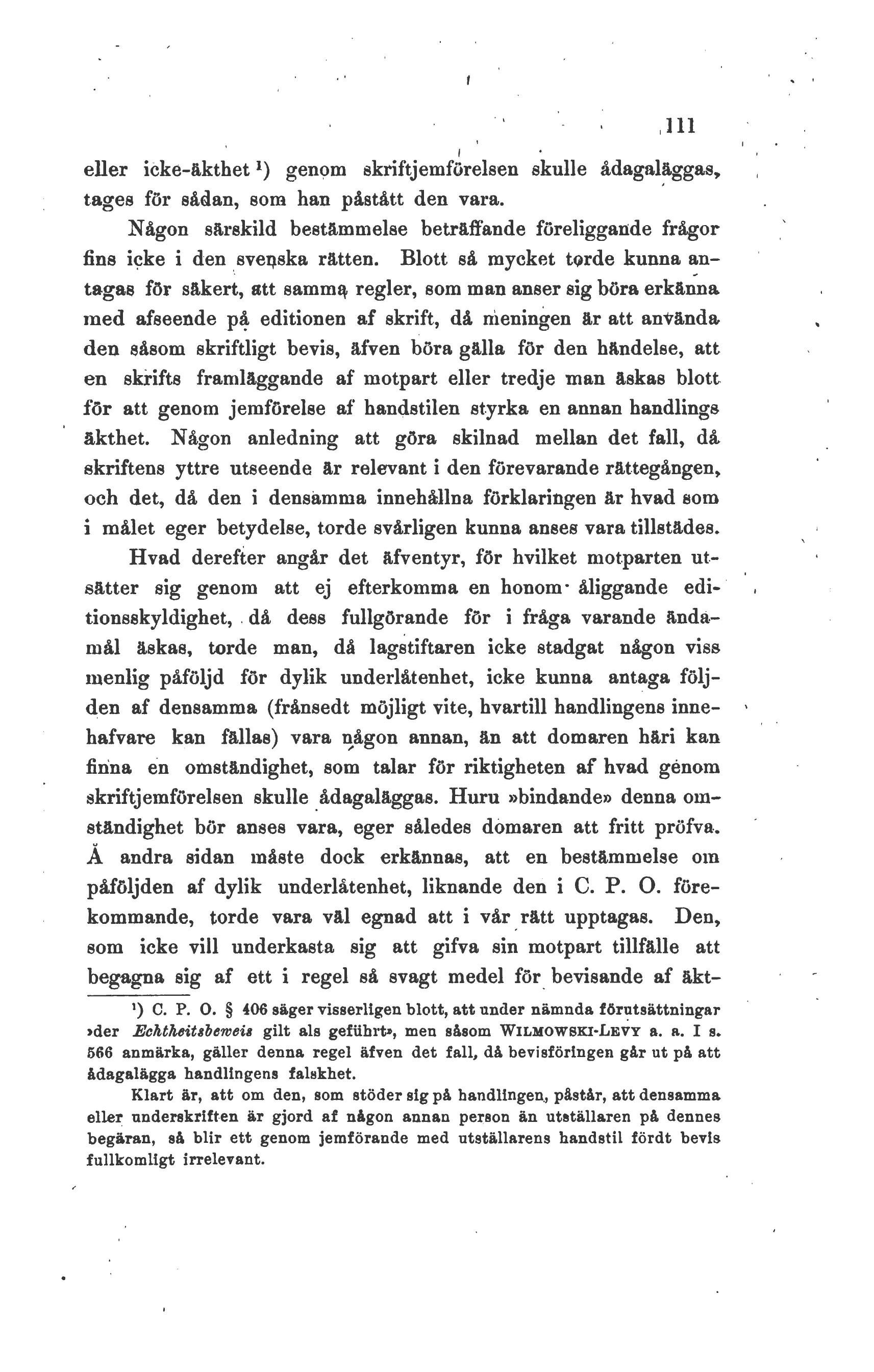 111

eller icke-äkthet $^1$) genom skriftjemförelsen skulle ådagaläggas, tages för sådan, som han påstått den vara.

Någon särskild bestämmelse beträffande föreliggande frågor fins icke i den svenska rätten. Blott så mycket torde kunna antagas för säkert, att samma regler, som man anser sig böra erkänna med afseende på editionen af skrift, då meningen är att använda den såsom skriftligt bevis, äfven böra gälla för den händelse, att en skrifts framläggande af motpart eller tredje man äskas blott för att genom jemförelse af handstilen styrka en annan handlings äkthet. Någon anledning att göra skilnad mellan det fall, då skriftens yttre utseende är relevant i den förevarande rättegången, och det, då den i densamma innehållna förklaringen är hvad som i målet eger betydelse, torde svårligen kunna anses vara tillstädes.

Hvad derefter angår det äfventyr, för hvilket motparten utsätter sig genom att ej efterkomma en honom åliggande editionsskyldighet, då dess fullgörande för i fråga varande ändamål äskas, torde man, då lagstiftaren icke stadgat någon viss menlig påföljd för dylik underlåtenhet, icke kunna antaga följden af densamma (frånsedt möjligt vite, hvartill handlingens innehafvare kan fällas) vara någon annan, än att domaren häri kan finna en omständighet, som talar för riktigheten af hvad genom skriftjemförelsen skulle ådagaläggas. Huru »bindande» denna omständighet bör anses vara, eger således domaren att fritt pröfva. Å andra sidan måste dock erkännas, att en bestämmelse om påföljden af dylik underlåtenhet, liknande den i C. P. O. förekommande, torde vara väl egnad att i vår rätt upptagas. Den, som icke vill underkasta sig att gifva sin motpart tillfälle att begagna sig af ett i regel så svagt medel för bevisande af äkt-

$^1$) C. P. O. § 406 säger visserligen blott, att under nämnda förutsättningar »der Echtheitsbeweis gilt als geführt», men såsom WILMOWSKI-LEVY a. a. I s. 566 anmärka, gäller denna regel äfven det fall, då bevisföringen går ut på att ådagalägga handlingens falskhet.

Klart är, att om den, som stöder sig på handlingen, påstår, att densamma eller underskriften är gjord af någon annan person än utställaren på dennes begäran, så blir ett genom jemförande med utställarens handstil fördt bevis fullkomligt irrelevant.